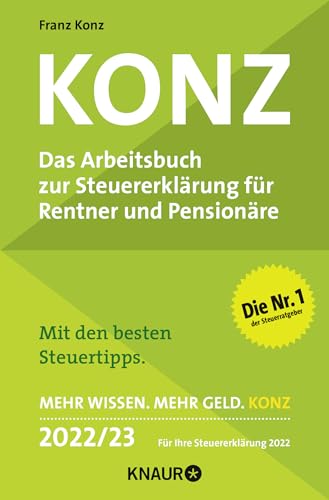 Franz Konz

KONZ

Das Arbeitsbuch zur Steuererklärung für Rentner und Pensionäre

Die Nr. 1 der Steuerratgeber

Mit den besten Steuertipps.

MEHR WISSEN. MEHR GELD. KONZ

2022/23

Für Ihre Steuererklärung 2022

KNAUR